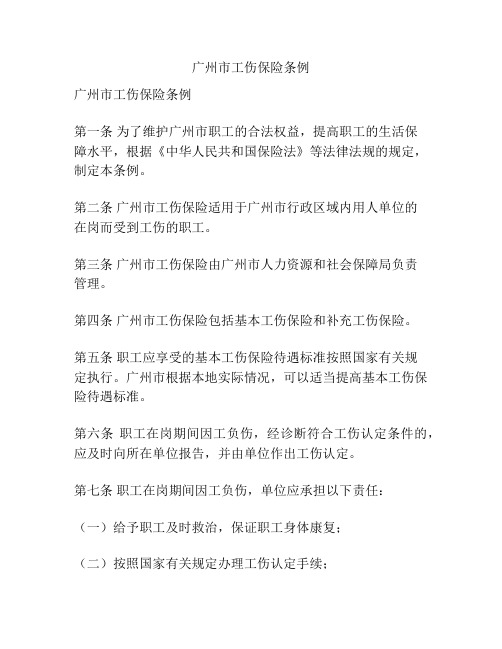 广州市工伤保险条例

广州市工伤保险条例

第一条 为了维护广州市职工的合法权益，提高职工的生活保障水平，根据《中华人民共和国保险法》等法律法规的规定，制定本条例。

第二条 广州市工伤保险适用于广州市行政区域内用人单位的在岗而受到工伤的职工。

第三条 广州市工伤保险由广州市人力资源和社会保障局负责管理。

第四条 广州市工伤保险包括基本工伤保险和补充工伤保险。

第五条 职工应享受的基本工伤保险待遇标准按照国家有关规定执行。广州市根据本地实际情况，可以适当提高基本工伤保险待遇标准。

第六条 职工在岗期间因工负伤，经诊断符合工伤认定条件的，应及时向所在单位报告，并由单位作出工伤认定。

第七条 职工在岗期间因工负伤，单位应承担以下责任：

（一）给予职工及时救治，保证职工身体康复；

（二）按照国家有关规定办理工伤认定手续；